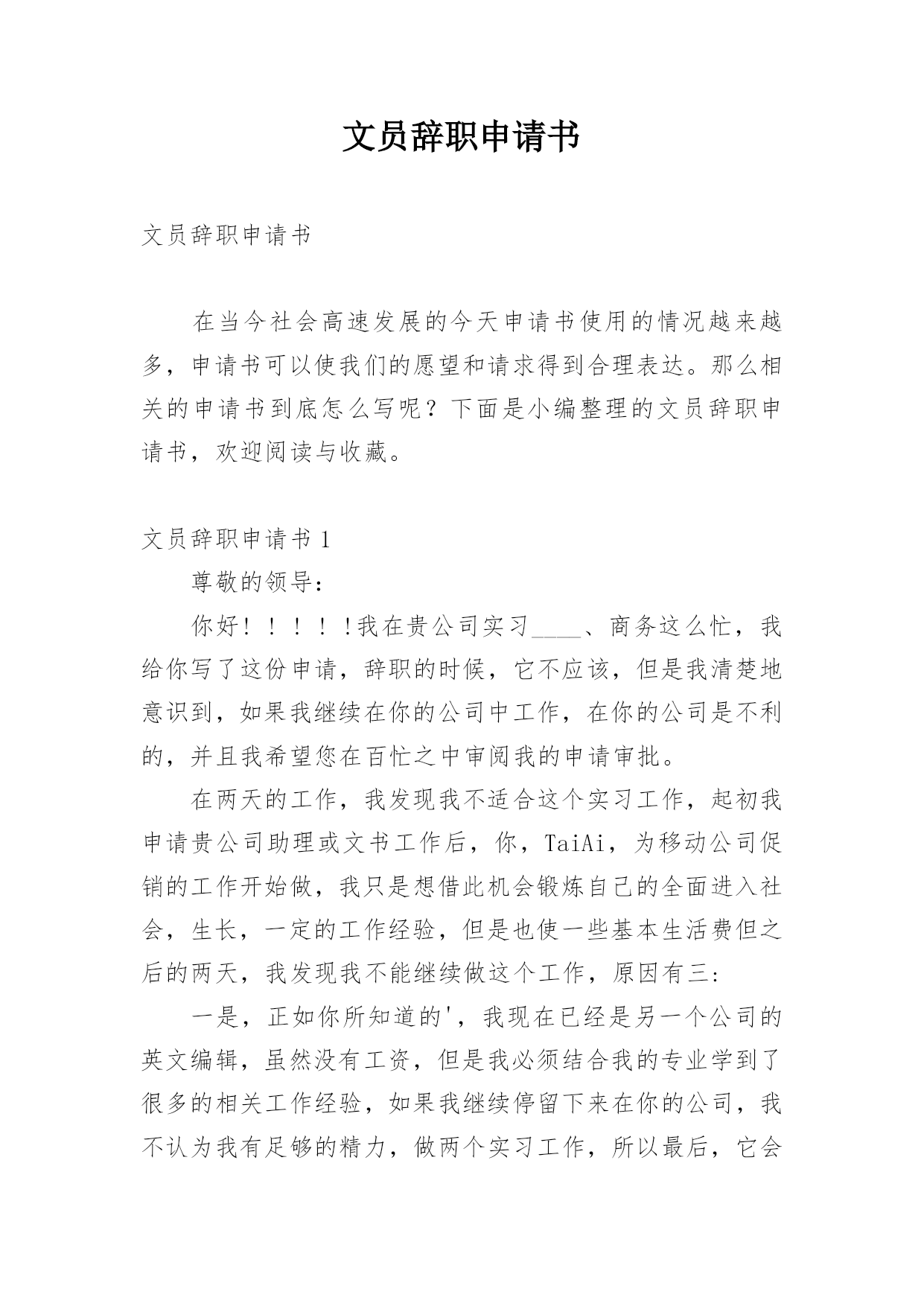 文员辞职申请书

文员辞职申请书

在当今社会高速发展的今天申请书使用的情况越来越多，申请书可以使我们的愿望和请求得到合理表达。那么相关的申请书到底怎么写呢？下面是小编整理的文员辞职申请书，欢迎阅读与收藏。

文员辞职申请书 1

尊敬的领导：

你好！！！！！我在贵公司实习____、商务这么忙，我给你写了这份申请，辞职的时候，它不应该，但是我清楚地意识到，如果我继续在你的公司中工作，在你的公司是不利的，并且我希望您在百忙之中审阅我的申请审批。

在两天的工作，我发现我不适合这个实习工作，起初我申请贵公司助理或文书工作后，你，TaiAi，为移动公司促销的工作开始做，我只是想借此机会锻炼自己的全面进入社会，生长，一定的工作经验，但是也使一些基本生活费但之后的两天，我发现我不能继续做这个工作，原因有三：

一是，正如你所知道的'，我现在已经是另一个公司的英文编辑，虽然没有工资，但是我必须结合我的专业学到了很多的相关工作经验，如果我继续停留下来在你的公司，我不认为我有足够的精力，做两个实习工作，所以最后，它会